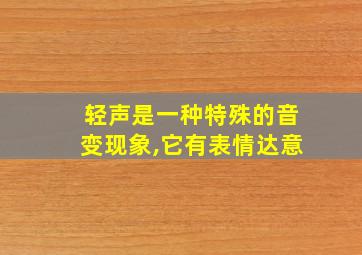 轻声是一种特殊的音变现象,它有表情达意